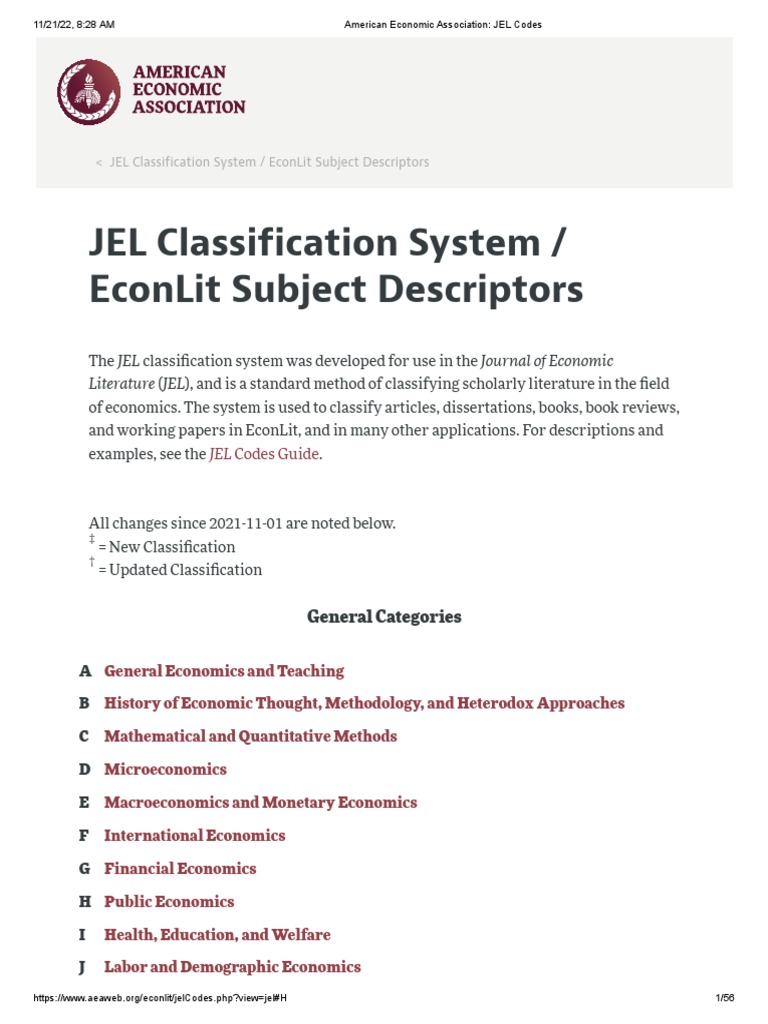 11/21/22, 8:28 AM American Economic Association: JEL Codes

AMERICAN ECONOMIC ASSOCIATION

< JEL Classification System / EconLit Subject Descriptors

JEL Classification System / EconLit Subject Descriptors

The JEL classification system was developed for use in the Journal of Economic Literature (JEL), and is a standard method of classifying scholarly literature in the field of economics. The system is used to classify articles, dissertations, books, book reviews, and working papers in EconLit, and in many other applications. For descriptions and examples, see the JEL Codes Guide.

All changes since 2021-11-01 are noted below.
‡ = New Classification
† = Updated Classification

General Categories

A General Economics and Teaching
B History of Economic Thought, Methodology, and Heterodox Approaches
C Mathematical and Quantitative Methods
D Microeconomics
E Macroeconomics and Monetary Economics
F International Economics
G Financial Economics
H Public Economics
I Health, Education, and Welfare
J Labor and Demographic Economics

https://www.aeaweb.org/econlit/jelCodes.php?view=jel#H 1/56